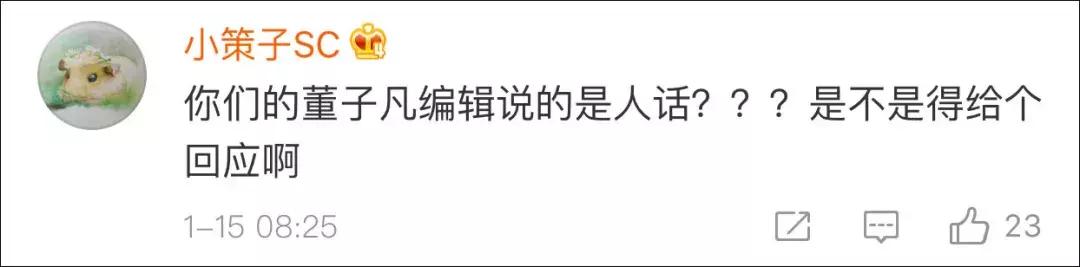 小策子SC

你们的董子凡编辑说的是人话？？？是不是得给个回应啊

1-15 08:25

23